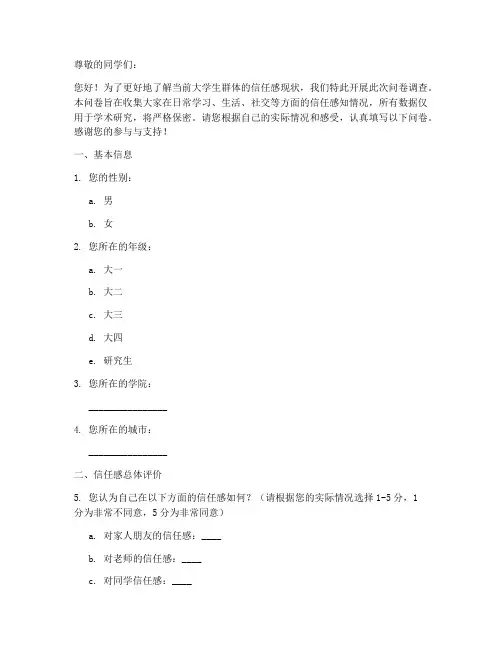 尊敬的同学们：

您好！为了更好地了解当前大学生群体的信任感现状，我们特此开展此次问卷调查。本问卷旨在收集大家在日常学习、生活、社交等方面的信任感知情况，所有数据仅用于学术研究，将严格保密。请您根据自己的实际情况和感受，认真填写以下问卷。感谢您的参与与支持！

一、基本信息

1. 您的性别：

a. 男

b. 女

2. 您所在的年级：

a. 大一

b. 大二

c. 大三

d. 大四

e. 研究生

3. 您所在的学院：

________________

4. 您所在的城市：

________________

二、信任感总体评价

5. 您认为自己在以下方面的信任感如何？（请根据您的实际情况选择 1-5 分，1 分为非常不同意，5 分为非常同意）

a. 对家人朋友的信任感：____

b. 对老师的信任感：____

c. 对同学信任感：____